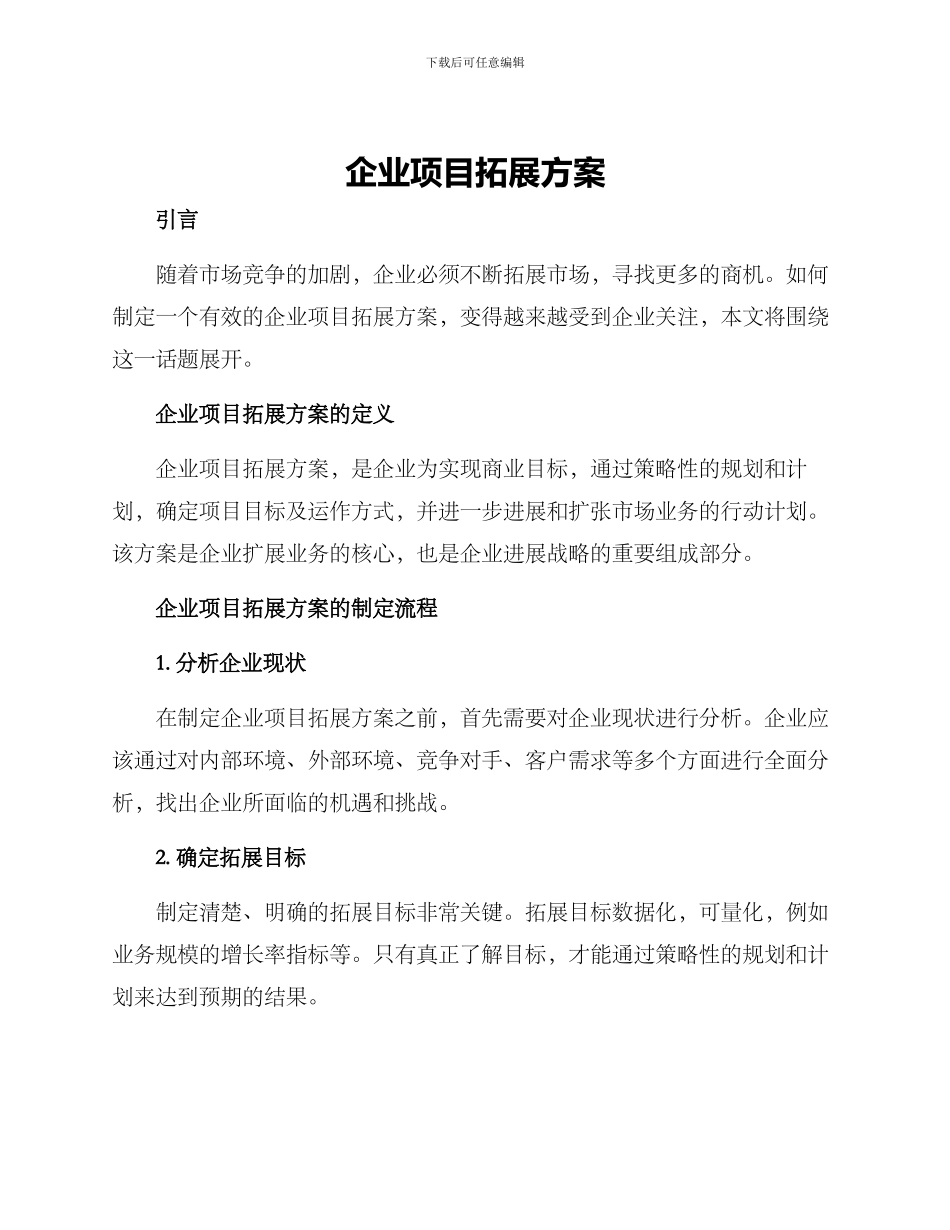 下载后可任意编辑

企业项目拓展方案

引言

随着市场竞争的加剧，企业必须不断拓展市场，寻找更多的商机。如何制定一个有效的企业项目拓展方案，变得越来越受到企业关注，本文将围绕这一话题展开。

企业项目拓展方案的定义

企业项目拓展方案，是企业为实现商业目标，通过策略性的规划和计划，确定项目目标及运作方式，并进一步进展和扩张市场业务的行动计划。该方案是企业扩展业务的核心，也是企业进展战略的重要组成部分。

企业项目拓展方案的制定流程

1. 分析企业现状

在制定企业项目拓展方案之前，首先需要对企业现状进行分析。企业应该通过对内部环境、外部环境、竞争对手、客户需求等多个方面进行全面分析，找出企业所面临的机遇和挑战。

2. 确定拓展目标

制定清楚、明确的拓展目标非常关键。拓展目标数据化，可量化，例如业务规模的增长率指标等。只有真正了解目标，才能通过策略性的规划和计划来达到预期的结果。